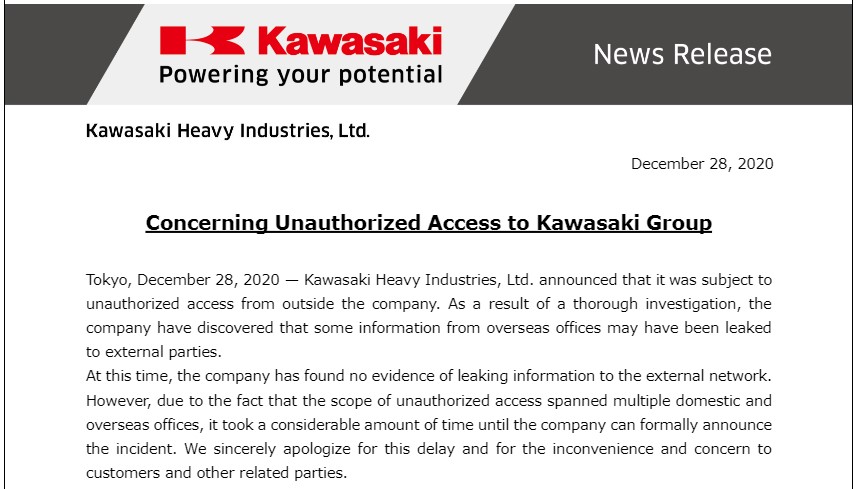 Kawasaki
Powering your potential

News Release

Kawasaki Heavy Industries, Ltd.

December 28, 2020

Concerning Unauthorized Access to Kawasaki Group

Tokyo, December 28, 2020 — Kawasaki Heavy Industries, Ltd. announced that it was subject to unauthorized access from outside the company. As a result of a thorough investigation, the company have discovered that some information from overseas offices may have been leaked to external parties.

At this time, the company has found no evidence of leaking information to the external network. However, due to the fact that the scope of unauthorized access spanned multiple domestic and overseas offices, it took a considerable amount of time until the company can formally announce the incident. We sincerely apologize for this delay and for the inconvenience and concern to customers and other related parties.